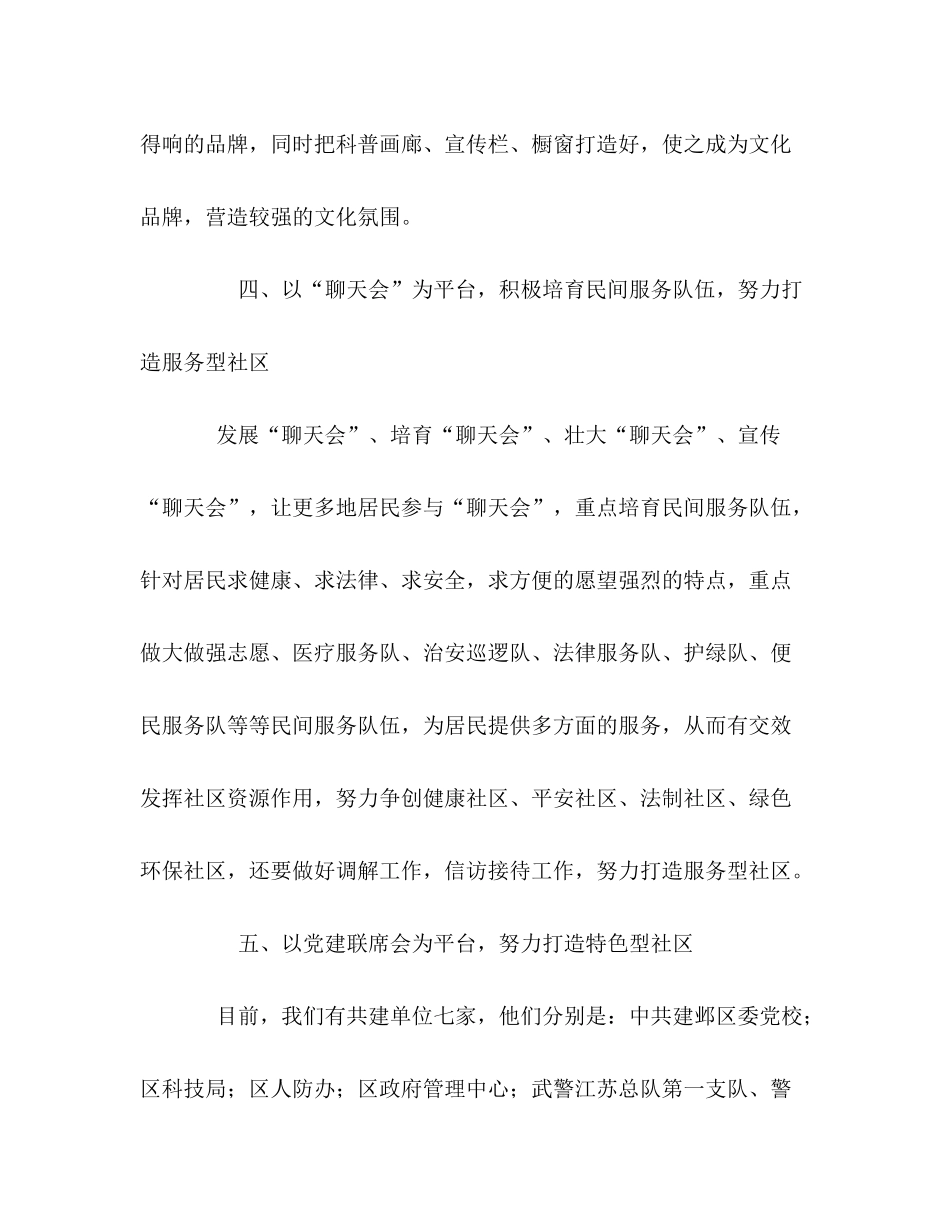 得响的品牌，同时把科普画廊、宣传栏、橱窗打造好，使之成为文化品牌，营造较强的文化氛围。

四、以“聊天会”为平台，积极培育民间服务队伍，努力打造服务型社区

发展“聊天会”、培育“聊天会”、壮大“聊天会”、宣传“聊天会”，让更多地居民参与“聊天会”，重点培育民间服务队伍，针对居民求健康、求法律、求安全，求方便的愿望强烈的特点，重点做大做强志愿、医疗服务队、治安巡逻队、法律服务队、护绿队、便民服务队等等民间服务队伍，为居民提供多方面的服务，从而有交效发挥社区资源作用，努力争创健康社区、平安社区、法制社区、绿色环保社区，还要做好调解工作，信访接待工作，努力打造服务型社区。

五、以党建联席会为平台，努力打造特色型社区

目前，我们有共建单位七家，他们分别是：中共建邺区委党校；区科技局；区人防办；区政府管理中心；武警江苏总队第一支队、警